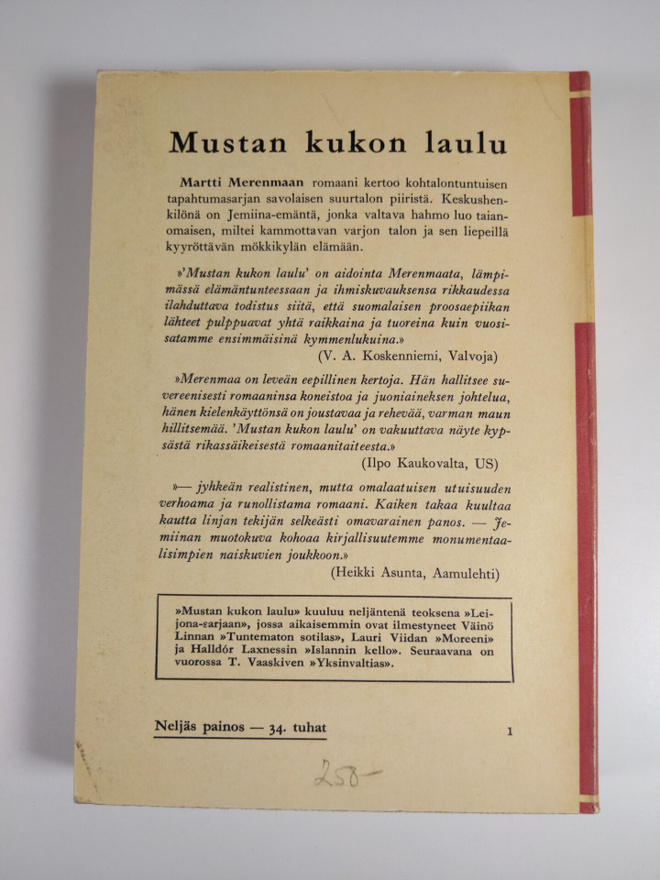 Mustan kukon laulu

Martti Merenmaan romaani kertoo kohtalontuntuisen tapahtumasarjan savolaisen suurtalon piiristä. Keskushenkilönä on Jemiina-emäntä, jonka valtava hahmo luo taianomaisen, miltei kammottavan varjon talon ja sen liepeillä kyyröttävän mökkikylän elämään.

»'Mustan kukon laulu' on aidointa Merenmaata, lämpimässä elämäntunteessaan ja ihmiskuvauksensa rikkaudessa ilahduttava todistus siitä, että suomalaisen proosaepiikan lähteet pulppuavat yhtä raikkaina ja tuoreina kuin vuosisatamme ensimmäisinä kymmenlukuina.»
(V. A. Koskenniemi, Valvoja)

»Merenmaa on leveän eepillinen kertoja. Hän hallitsee suvereenisesti romaaninsa koneistoa ja juoniaineksen johtelua, hänen kielenkäyttönsä on joustavaa ja rehevää, varman maun hillitsemää. 'Mustan kukon laulu' on vakuuttava näyte kypsästä rikassäikeisestä romaanitaiteesta.»
(Ilpo Kaukovalta, US)

»— jyhkeän realistinen, mutta omalaatuisen utuisuuden verhoama ja runollistama romaani. Kaiken takaa kuultaa kautta linjan tekijän selkeästi omavarainen panos. — Jemiinan muotokuva kohoaa kirjallisuutemme monumentaalisimpien naiskuvien joukkoon.»
(Heikki Asunta, Aamulehti)

»Mustan kukon laulu» kuuluu neljäntenä teoksena »Leijona-sarjaan», jossa aikaisemmin ovat ilmestyneet Väinö Linnan »Tuntematon sotilas», Lauri Viidan »Moreeni» ja Halldór Laxnessin »Islannin kello». Seuraavana on vuorossa T. Vaaskiven »Yksinvaltias».

Neljäs painos — 34. tuhat

1

250-